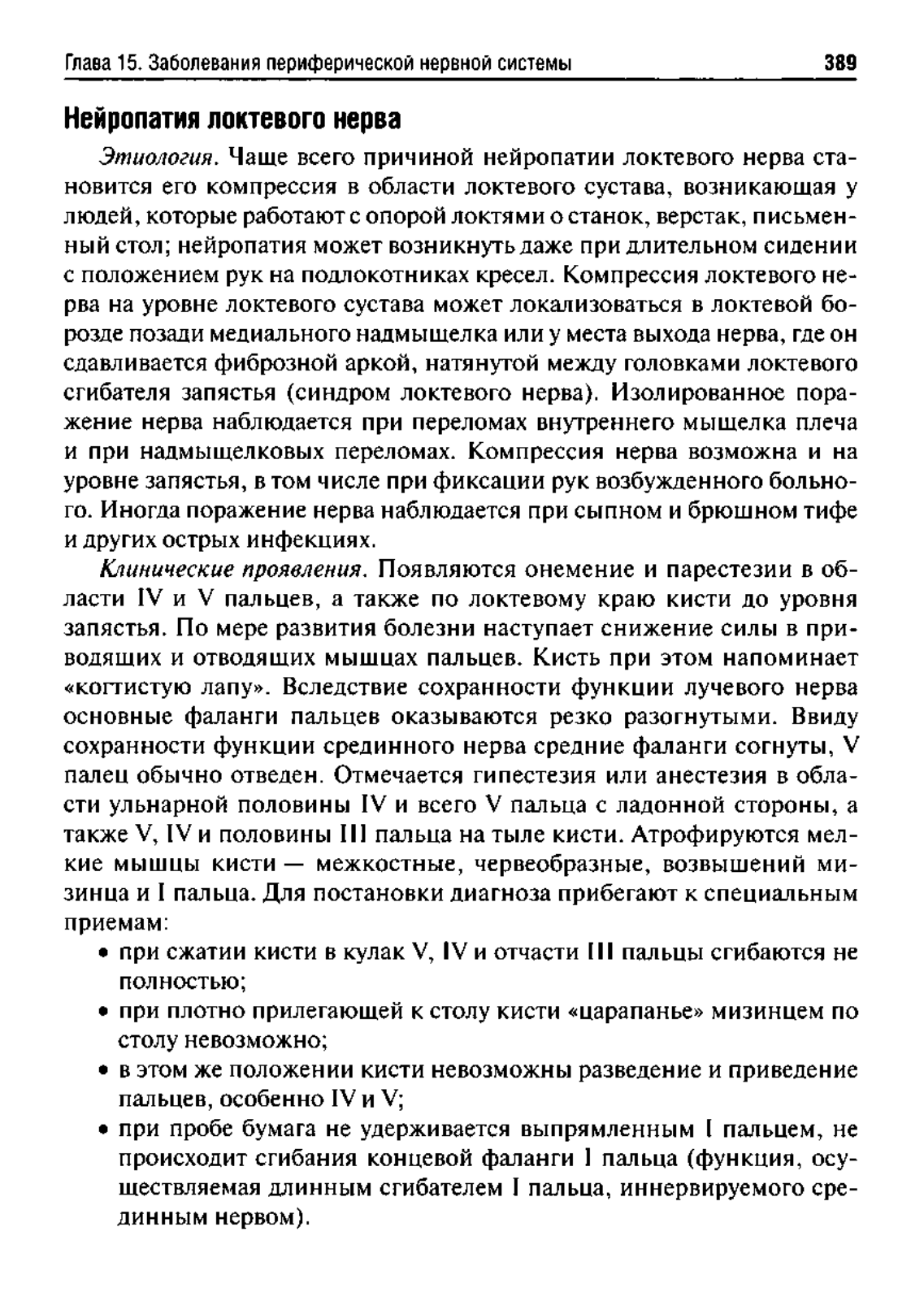 Глава 15. Заболевания периферической нервной системы 389

Нейропатия локтевого нерва

Этиология. Чаще всего причиной нейропатии локтевого нерва становится его компрессия в области локтевого сустава, возникающая у людей, которые работают с опорой локтями о станок, верстак, письменный стол; нейропатия может возникнуть даже при длительном сидении с положением рук на подлокотниках кресел. Компрессия локтевого нерва на уровне локтевого сустава может локализоваться в локтевой борозде позади медиального надмыщелка или у места выхода нерва, где он сдавливается фиброзной аркой, натянутой между головками локтевого сгибателя запястья (синдром локтевого нерва). Изолированное поражение нерва наблюдается при переломах внутреннего мыщелка плеча и при надмыщелковых переломах. Компрессия нерва возможна и на уровне запястья, в том числе при фиксации рук возбужденного больного. Иногда поражение нерва наблюдается при сыпном и брюшном тифе и других острых инфекциях.

Клинические проявления. Появляются онемение и парестезии в области IV и V пальцев, а также по локтевому краю кисти до уровня запястья. По мере развития болезни наступает снижение силы в приводящих и отводящих мышцах пальцев. Кисть при этом напоминает «когтистую лапу». Вследствие сохранности функции лучевого нерва основные фаланги пальцев оказываются резко разогнутыми. Ввиду сохранности функции срединного нерва средние фаланги согнуты, V палец обычно отведен. Отмечается гипестезия или анестезия в области ульнарной половины IV и всего V пальца с ладонной стороны, а также V, IV и половины III пальца на тыле кисти. Атрофируются мелкие мышцы кисти — межкостные, червеобразные, возвышений мизинца и I пальца. Для постановки диагноза прибегают к специальным приемам:

• при сжатии кисти в кулак V, IV и отчасти III пальцы сгибаются не полностью;
• при плотно прилегающей к столу кисти «царапанье» мизинцем по столу невозможно;
• в этом же положении кисти невозможны разведение и приведение пальцев, особенно IV и V;
• при пробе бумага не удерживается выпрямленным I пальцем, не происходит сгибания концевой фаланги I пальца (функция, осуществляемая длинным сгибателем I пальца, иннервируемого срединным нервом).